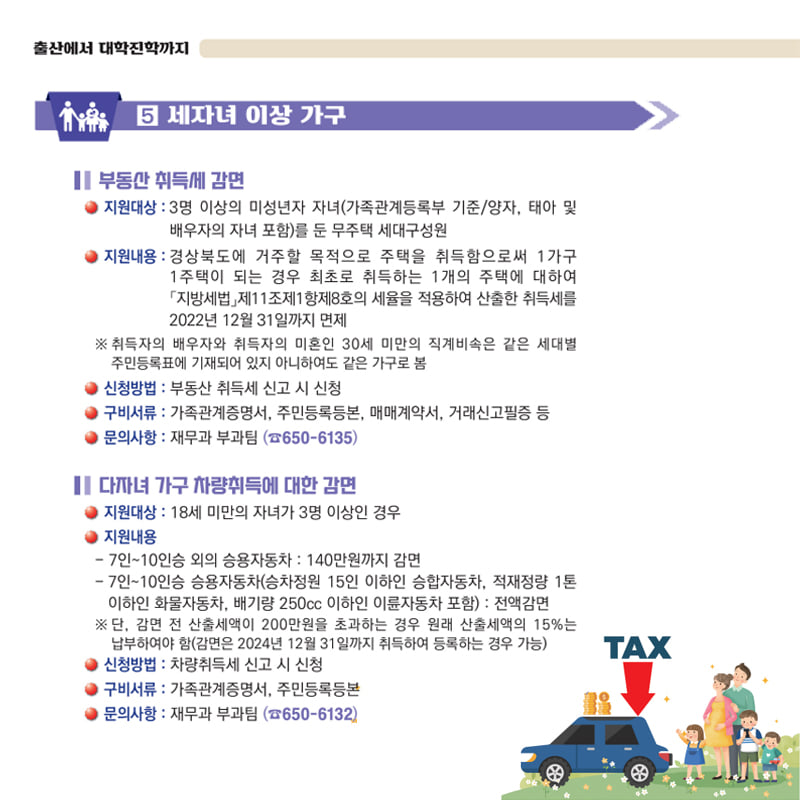 출산에서 대학진학까지

5 세자녀 이상 가구

부동산 취득세 감면

지원대상 : 3명 이상의 미성년자 자녀(가족관계등록부 기준/양자, 태아 및 배우자의 자녀 포함)를 둔 무주택 세대구성원

지원내용 : 경상북도에 거주할 목적으로 주택을 취득함으로써 1가구 1주택이 되는 경우 최초로 취득하는 1개의 주택에 대하여 「지방세법」제11조제1항제8호의 세율을 적용하여 산출한 취득세를 2022년 12월 31일까지 면제

※ 취득자의 배우자와 취득자의 미혼인 30세 미만의 직계비속은 같은 세대별 주민등록표에 기재되어 있지 아니하여도 같은 가구로 봄

신청방법 : 부동산 취득세 신고 시 신청

구비서류 : 가족관계증명서, 주민등록등본, 매매계약서, 거래신고필증 등

문의사항 : 재무과 부과팀 (☎650-6135)

다자녀 가구 차량취득에 대한 감면

지원대상 : 18세 미만의 자녀가 3명 이상인 경우

지원내용

- 7인~10인승 외의 승용자동차 : 140만원까지 감면

- 7인~10인승 승용자동차(승차정원 15인 이하인 승합자동차, 적재정량 1톤 이하인 화물자동차, 배기량 250cc 이하인 이륜자동차 포함) : 전액감면

※ 단, 감면 전 산출세액이 200만원을 초과하는 경우 원래 산출세액의 15%는 납부하여야 함(감면은 2024년 12월 31일까지 취득하여 등록하는 경우 가능)

신청방법 : 차량취득세 신고 시 신청

구비서류 : 가족관계증명서, 주민등록등본

문의사항 : 재무과 부과팀 (☎650-6132)

TAX